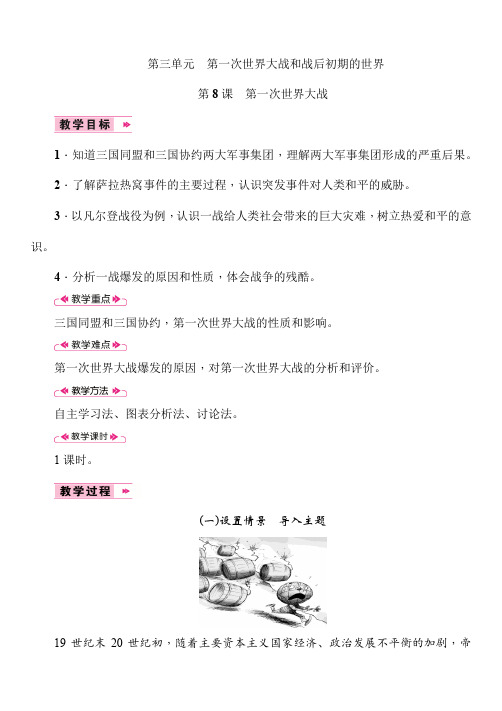 第三单元　第一次世界大战和战后初期的世界

第 8 课　第一次世界大战

教学目标

1．知道三国同盟和三国协约两大军事集团，理解两大军事集团形成的严重后果。

2．了解萨拉热窝事件的主要过程，认识突发事件对人类和平的威胁。

3．以凡尔登战役为例，认识一战给人类社会带来的巨大灾难，树立热爱和平的意识。

4．分析一战爆发的原因和性质，体会战争的残酷。

教学重点

三国同盟和三国协约，第一次世界大战的性质和影响。

教学难点

第一次世界大战爆发的原因，对第一次世界大战的分析和评价。

教学方法

自主学习法、图表分析法、讨论法。

教学课时

1 课时。

教学过程

(一)设置情景　导入主题

19 世纪末 20 世纪初，随着主要资本主义国家经济、政治发展不平衡的加剧，帝